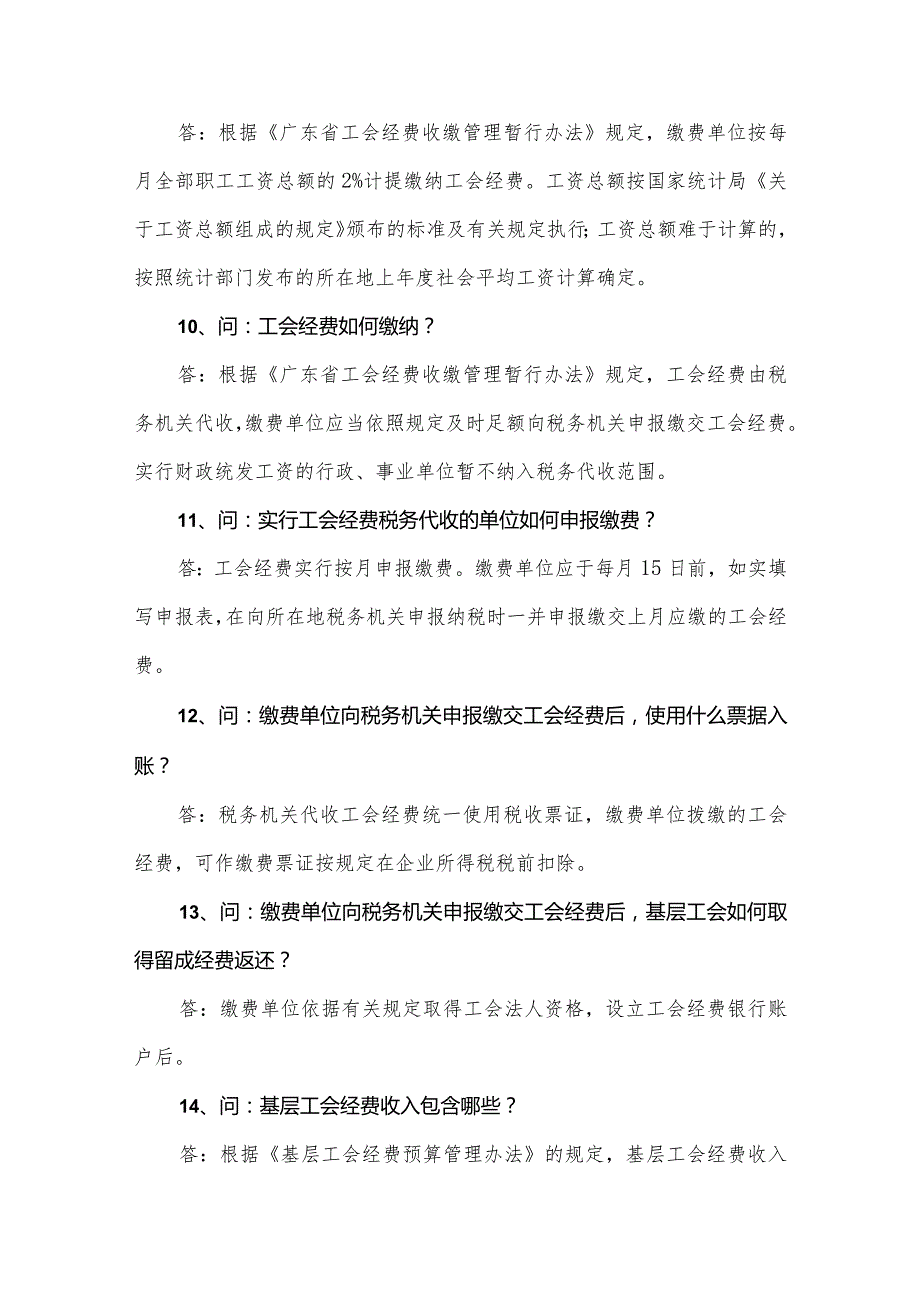 答：根据《广东省工会经费收缴管理暂行办法》规定，缴费单位按每月全部职工工资总额的2%计提缴纳工会经费。工资总额按国家统计局《关于工资总额组成的规定》颁布的标准及有关规定执行;工资总额难于计算的，按照统计部门发布的所在地上年度社会平均工资计算确定。

10、问：工会经费如何缴纳？

答：根据《广东省工会经费收缴管理暂行办法》规定，工会经费由税务机关代收,缴费单位应当依照规定及时足额向税务机关申报缴交工会经费。实行财政统发工资的行政、事业单位暂不纳入税务代收范围。

11、问：实行工会经费税务代收的单位如何申报缴费？

答：工会经费实行按月申报缴费。缴费单位应于每月15日前，如实填写申报表,在向所在地税务机关申报纳税时一并申报缴交上月应缴的工会经费。

12、问：缴费单位向税务机关申报缴交工会经费后，使用什么票据入账？

答：税务机关代收工会经费统一使用税收票证，缴费单位拨缴的工会经费，可作缴费票证按规定在企业所得税税前扣除。

13、问：缴费单位向税务机关申报缴交工会经费后，基层工会如何取得留成经费返还？

答：缴费单位依据有关规定取得工会法人资格，设立工会经费银行账户后。

14、问：基层工会经费收入包含哪些？

答：根据《基层工会经费预算管理办法》的规定，基层工会经费收入